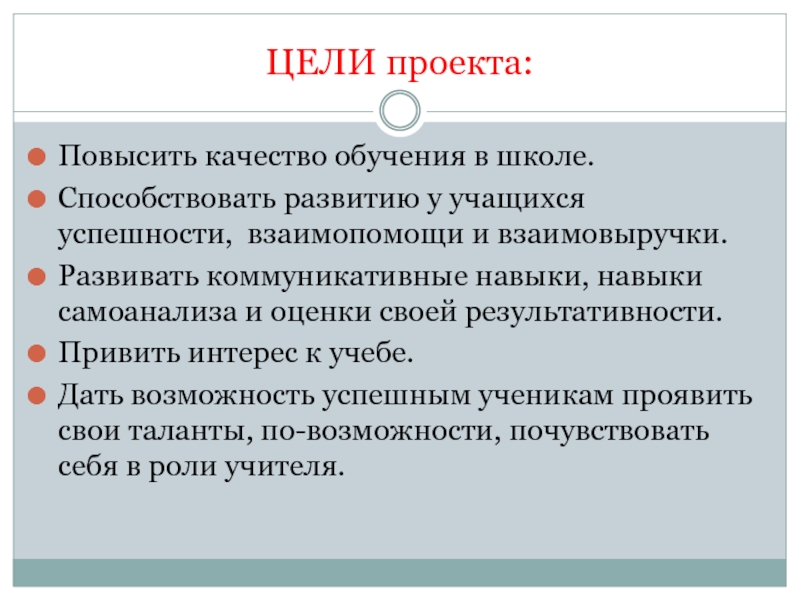 ЦЕЛИ проекта:

• Повысить качество обучения в школе.
• Способствовать развитию у учащихся успешности,  взаимопомощи и взаимовыручки.
• Развивать коммуникативные навыки, навыки самоанализа и оценки своей результативности.
• Привить интерес к учебе.
• Дать возможность успешным ученикам проявить свои таланты, по-возможности, почувствовать себя в роли учителя.